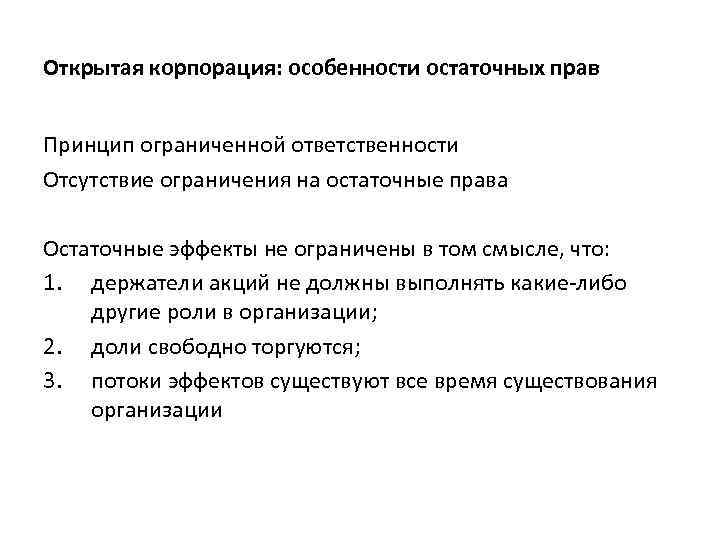 Открытая корпорация: особенности остаточных прав

Принцип ограниченной ответственности

Отсутствие ограничения на остаточные права

Остаточные эффекты не ограничены в том смысле, что:

1. держатели акций не должны выполнять какие-либо другие роли в организации;
2. доли свободно торгуются;
3. потоки эффектов существуют все время существования организации